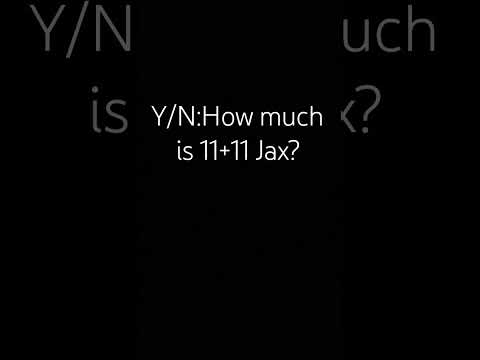 Y/N:How much is 11+11 Jax?